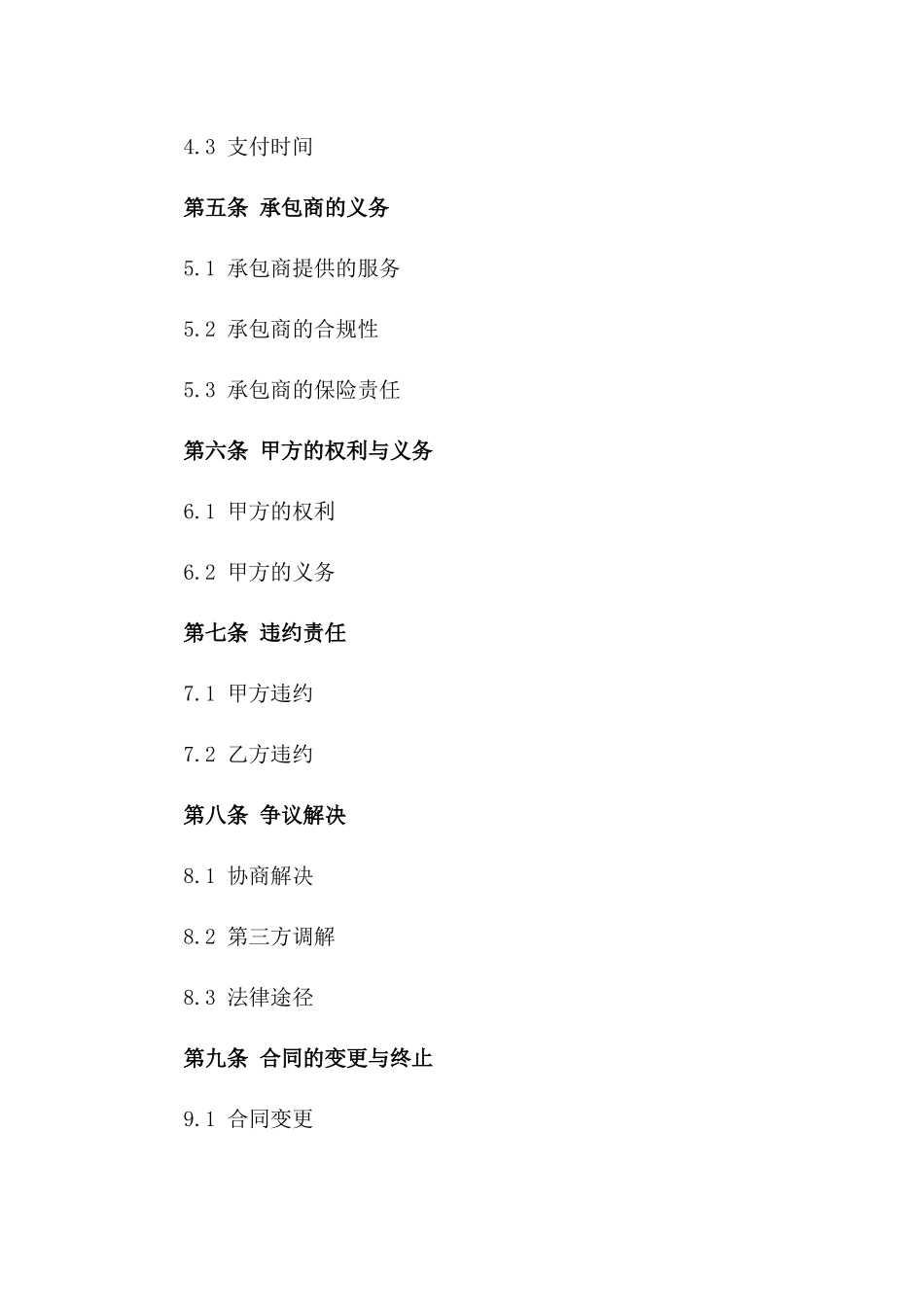 4.3 支付时间

第五条 承包商的义务

5.1 承包商提供的服务

5.2 承包商的合规性

5.3 承包商的保险责任

第六条 甲方的权利与义务

6.1 甲方的权利

6.2 甲方的义务

第七条 违约责任

7.1 甲方违约

7.2 乙方违约

第八条 争议解决

8.1 协商解决

8.2 第三方调解

8.3 法律途径

第九条 合同的变更与终止

9.1 合同变更